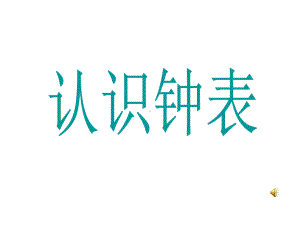 认识钟表